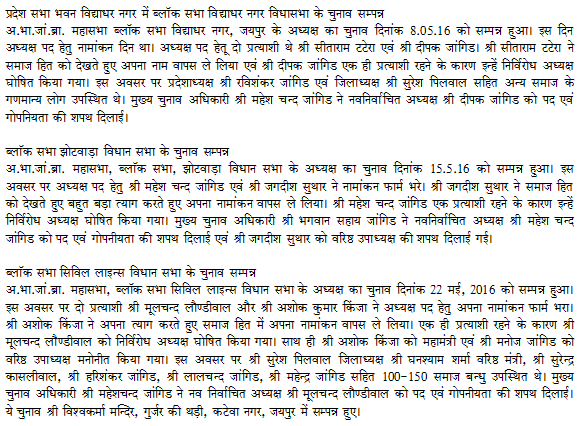 प्रदेश सभा भवन विद्याधर नगर में ब्लॉक सभा विद्याधर नगर विधासभा के चुनाव सम्पन्न
अ.भा.जां.ब्रा. महासभा ब्लॉक सभा विद्याधर नगर, जयपुर के अध्यक्ष का चुनाव दिनांक 8.05.16 को सम्पन्न हुआ। इस दिन अध्यक्ष पद हेतु नामांकन दिन था। अध्यक्ष पद हेतु दो प्रत्याशी थे श्री सीताराम टटेरा एवं श्री दीपक जांगिड। श्री सीताराम टटेरा ने समाज हित को देखते हुए अपना नाम वापस ले लिया एवं श्री दीपक जांगिड एक ही प्रत्याशी रहने के कारण इन्हें निर्विरोध अध्यक्ष घोषित किया गया। इस अवसर पर प्रदेशाध्यक्ष श्री रविशंकर जांगिड एवं जिलाध्यक्ष श्री सुरेश पिलवाल सहित अन्य समाज के गणमान्य लोग उपस्थित थे। मुख्य चुनाव अधिकारी श्री महेश चन्द जांगिड ने नवनिर्वाचित अध्यक्ष श्री दीपक जांगिड को पद एवं गोपनियता की शपथ दिलाई।

ब्लॉक सभा झोटवाड़ा विधान सभा के चुनाव सम्पन्न
अ.भा.जां.ब्रा. महासभा, ब्लॉक सभा, झोटवाड़ा विधान सभा के अध्यक्ष का चुनाव दिनांक 15.5.16 को सम्पन्न हुआ। इस अवसर पर अध्यक्ष पद हेतु श्री महेश चन्द जांगिड एवं श्री जगदीश सुथार ने नामांकन फार्म भरे। श्री जगदीश सुथार ने समाज हित को देखते हुए बहुत बड़ा त्याग करते हुए अपना नामांकन वापस ले लिया। श्री महेश चन्द जांगिड एक प्रत्याशी रहने के कारण इन्हें निर्विरोध अध्यक्ष घोषित किया गया। मुख्य चुनाव अधिकारी श्री भगवान सहाय जांगिड ने नवनिर्वाचित अध्यक्ष श्री महेश चन्द जांगिड को पद एवं गोपनीयता की शपथ दिलाई एवं श्री जगदीश सुथार को वरिष्ठ उपाध्यक्ष की शपथ दिलाई गई।

ब्लॉक सभा सिविल लाइन्स विधान सभा के चुनाव सम्पन्न
अ.भा.जां.ब्रा. महासभा, ब्लॉक सभा सिविल लाइन्स विधान सभा के अध्यक्ष का चुनाव दिनांक 22 मई, 2016 को सम्पन्न हुआ। इस अवसर पर दो प्रत्याशी श्री मूलचन्द लौण्डीवाल और श्री अशोक कुमार किंजा ने अध्यक्ष पद हेतु अपना नामांकन फार्म भरा। श्री अशोक किंजा ने अपना त्याग करते हुए समाज हित में अपना नामांकन वापस ले लिया। एक ही प्रत्याशी रहने के कारण श्री मूलचन्द लौण्डीवाल को निर्विरोध अध्यक्ष घोषित किया गया। साथ ही श्री अशोक किंजा को महामंत्री एवं श्री मनोज जांगिड को वरिष्ठ उपाध्यक्ष मनोनीत किया गया। इस अवसर पर श्री सुरेश पिलवाल जिलाध्यक्ष श्री घनश्याम शर्मा वरिष्ठ मंत्री, श्री सुरेन्द्र कासलीवाल, श्री हरिशंकर जांगिड, श्री लालचन्द जांगिड, श्री महेन्द्र जांगिड सहित 100-150 समाज बन्धु उपस्थित थे। मुख्य चुनाव अधिकारी श्री महेशचन्द जांगिड ने नव निर्वाचित अध्यक्ष श्री मूलचन्द लौण्डीवाल को पद एवं गोपनीयता की शपथ दिलाई। ये चुनाव श्री विश्वकर्मा मन्दिर, गुर्जर की थड़ी, कटेवा नगर, जयपुर में सम्पन्न हुए।